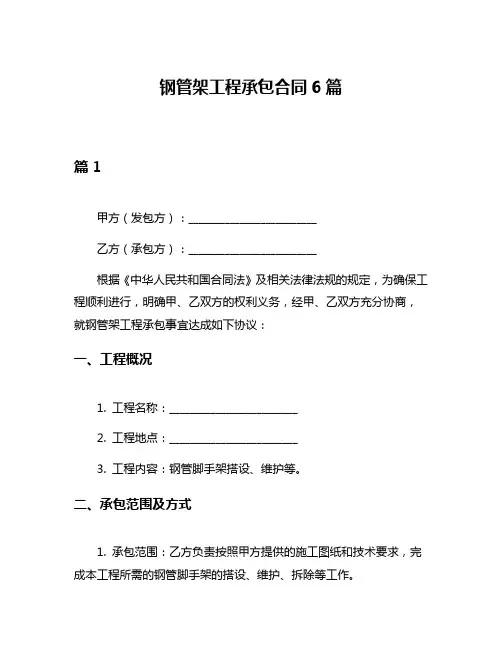 钢管架工程承包合同 6 篇

篇 1

甲方（发包方）：________________________

乙方（承包方）：________________________

根据《中华人民共和国合同法》及相关法律法规的规定，为确保工程顺利进行，明确甲、乙双方的权利义务，经甲、乙双方充分协商，就钢管架工程承包事宜达成如下协议：

一、工程概况

1. 工程名称：________________________

2. 工程地点：________________________

3. 工程内容：钢管脚手架搭设、维护等。

二、承包范围及方式

1. 承包范围：乙方负责按照甲方提供的施工图纸和技术要求，完成本工程所需的钢管脚手架的搭设、维护、拆除等工作。